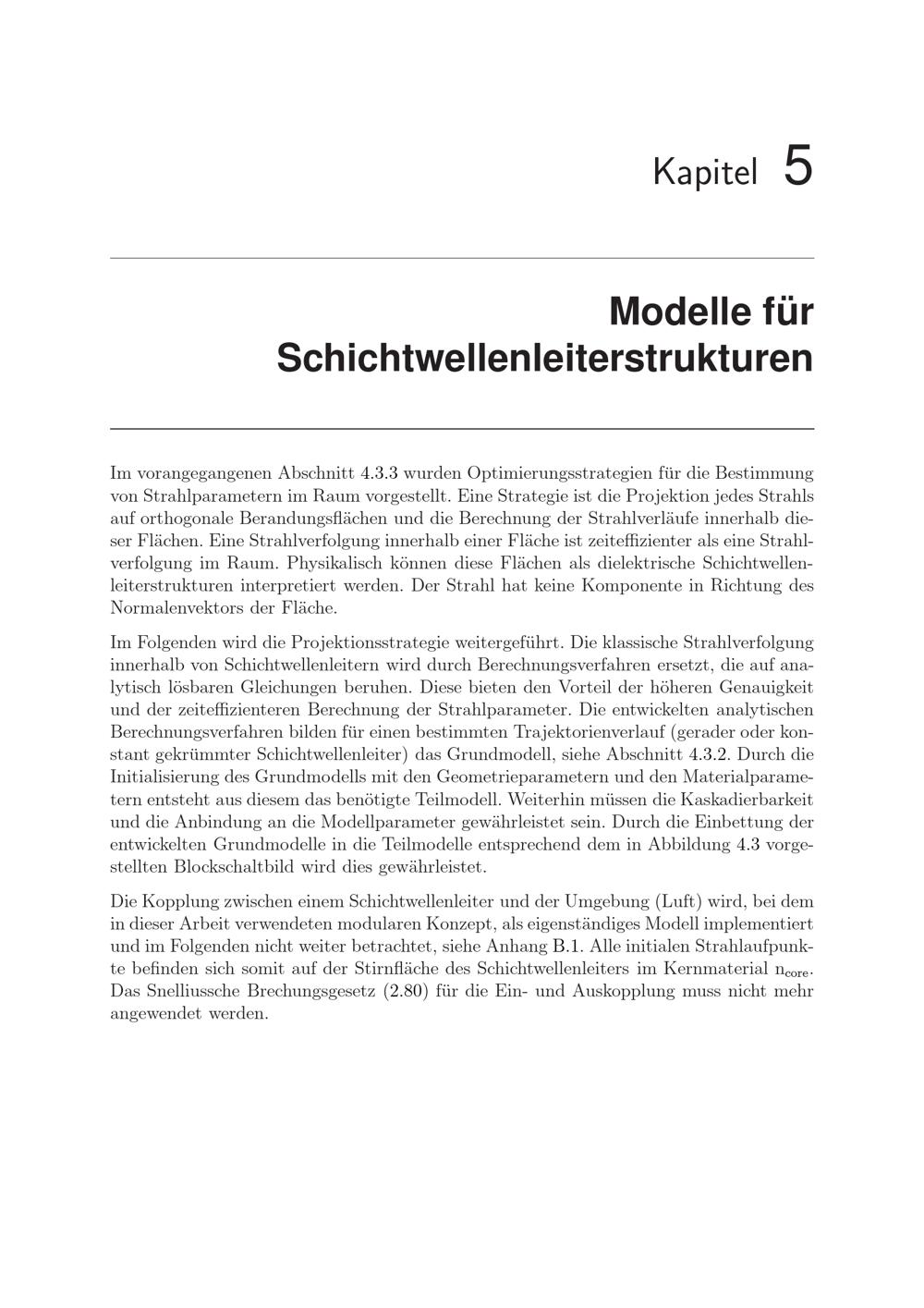 Kapitel 5

Modelle für Schichtwellenleiterstrukturen

Im vorangegangenen Abschnitt 4.3.3 wurden Optimierungsstrategien für die Bestimmung von Strahlparametern im Raum vorgestellt. Eine Strategie ist die Projektion jedes Strahls auf orthogonale Berandungsflächen und die Berechnung der Strahlverläufe innerhalb dieser Flächen. Eine Strahlverfolgung innerhalb einer Fläche ist zeiteffizienter als eine Strahlverfolgung im Raum. Physikalisch können diese Flächen als dielektrische Schichtwellenleiterstrukturen interpretiert werden. Der Strahl hat keine Komponente in Richtung des Normalenvektors der Fläche.

Im Folgenden wird die Projektionsstrategie weitergeführt. Die klassische Strahlverfolgung innerhalb von Schichtwellenleitern wird durch Berechnungsverfahren ersetzt, die auf analytisch lösbaren Gleichungen beruhen. Diese bieten den Vorteil der höheren Genauigkeit und der zeiteffizienteren Berechnung der Strahlparameter. Die entwickelten analytischen Berechnungsverfahren bilden für einen bestimmten Trajektorienverlauf (gerader oder konstant gekrümmter Schichtwellenleiter) das Grundmodell, siehe Abschnitt 4.3.2. Durch die Initialisierung des Grundmodells mit den Geometrieparametern und den Materialparametern entsteht aus diesem das benötigte Teilmodell. Weiterhin müssen die Kaskadierbarkeit und die Anbindung an die Modellparameter gewährleistet sein. Durch die Einbettung der entwickelten Grundmodelle in die Teilmodelle entsprechend dem in Abbildung 4.3 vorgestellten Blockschaltbild wird dies gewährleistet.

Die Kopplung zwischen einem Schichtwellenleiter und der Umgebung (Luft) wird, bei dem in dieser Arbeit verwendeten modularen Konzept, als eigenständiges Modell implementiert und im Folgenden nicht weiter betrachtet, siehe Anhang B.1. Alle initialen Strahlaufpunkte befinden sich somit auf der Stirnfläche des Schichtwellenleiters im Kernmaterial $n_{core}$. Das Snelliussche Brechungsgesetz (2.80) für die Ein- und Auskopplung muss nicht mehr angewendet werden.